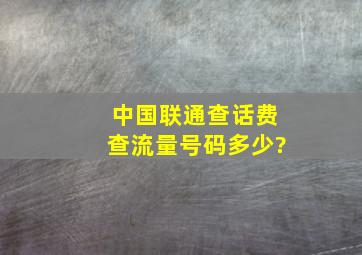 中国联通查话费查流量号码多少?